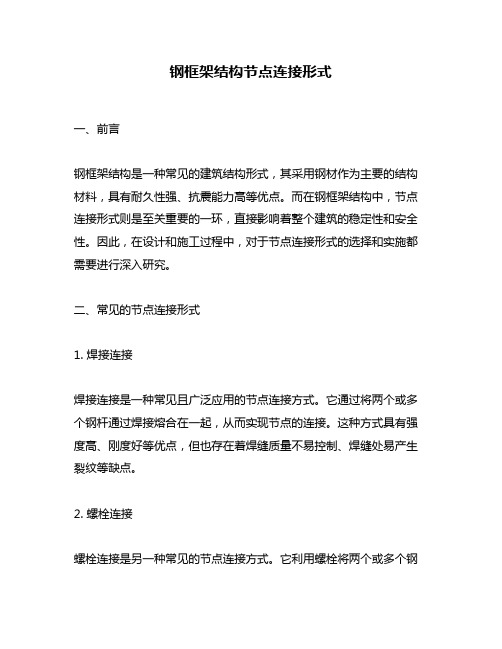 钢框架结构节点连接形式

一、前言

钢框架结构是一种常见的建筑结构形式，其采用钢材作为主要的结构材料，具有耐久性强、抗震能力高等优点。而在钢框架结构中，节点连接形式则是至关重要的一环，直接影响着整个建筑的稳定性和安全性。因此，在设计和施工过程中，对于节点连接形式的选择和实施都需要进行深入研究。

二、常见的节点连接形式

1. 焊接连接

焊接连接是一种常见且广泛应用的节点连接方式。它通过将两个或多个钢杆通过焊接熔合在一起，从而实现节点的连接。这种方式具有强度高、刚度好等优点，但也存在着焊缝质量不易控制、焊缝处易产生裂纹等缺点。

2. 螺栓连接

螺栓连接是另一种常见的节点连接方式。它利用螺栓将两个或多个钢